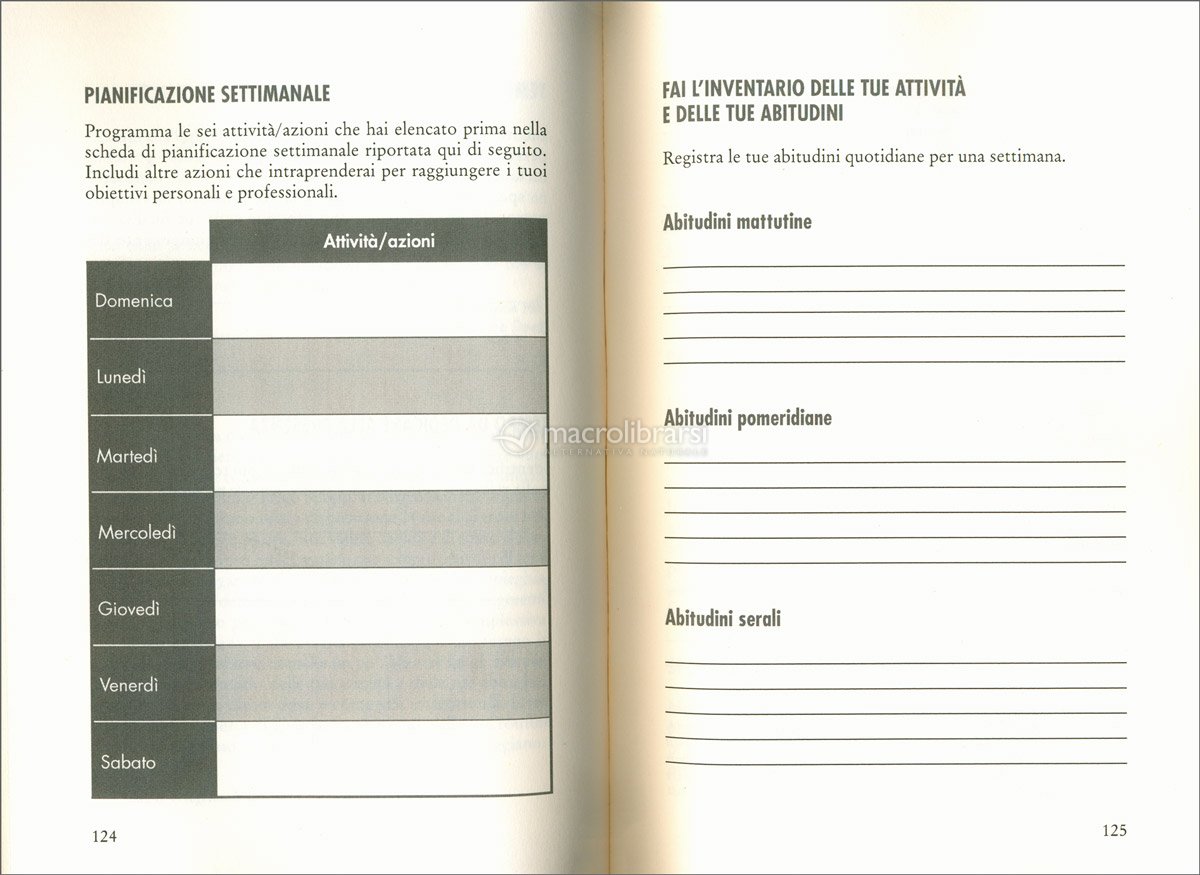 PIANIFICAZIONE SETTIMANALE

Programma le sei attività/azioni che hai elencato prima nella scheda di pianificazione settimanale riportata qui di seguito. Includi altre azioni che intraprenderai per raggiungere i tuoi obiettivi personali e professionali.

| | Attività/azioni |
|---|---|
| Domenica | |
| Lunedì | |
| Martedì | |
| Mercoledì | |
| Giovedì | |
| Venerdì | |
| Sabato | |

124

FAI L'INVENTARIO DELLE TUE ATTIVITÀ E DELLE TUE ABITUDINI

Registra le tue abitudini quotidiane per una settimana.

Abitudini mattutine

Abitudini pomeridiane

Abitudini serali

125

macrolibrarsi
ALTERNATIVA NATURALE